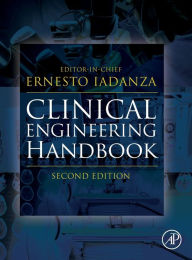 EDITOR-IN-CHIEF
ERNESTO IADANZA

CLINICAL
ENGINEERING
HANDBOOK

SECOND EDITION

AP